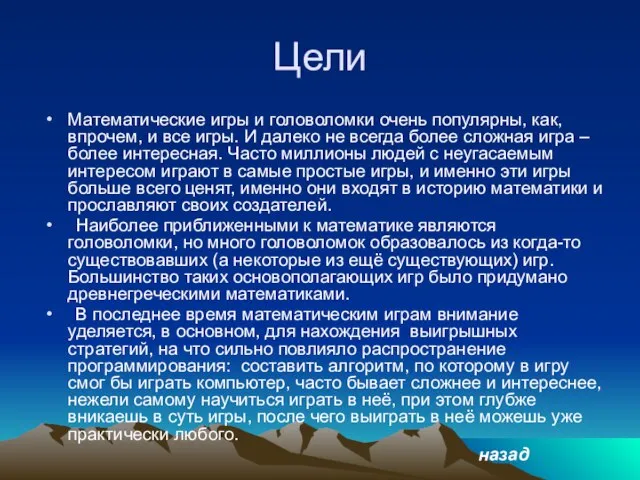 Цели

• Математические игры и головоломки очень популярны, как, впрочем, и все игры. И далеко не всегда более сложная игра – более интересная. Часто миллионы людей с неугасаемым интересом играют в самые простые игры, и именно эти игры больше всего ценят, именно они входят в историю математики и прославляют своих создателей.

• Наиболее приближенными к математике являются головоломки, но много головоломок образовалось из когда-то существовавших (а некоторые из ещё существующих) игр. Большинство таких основополагающих игр было придумано древнегреческими математиками.

• В последнее время математическим играм внимание уделяется, в основном, для нахождения выигрышных стратегий, на что сильно повлияло распространение программирования: составить алгоритм, по которому в игру смог бы играть компьютер, часто бывает сложнее и интереснее, нежели самому научиться играть в неё, при этом глубже вникаешь в суть игры, после чего выиграть в неё можешь уже практически любого.

назад